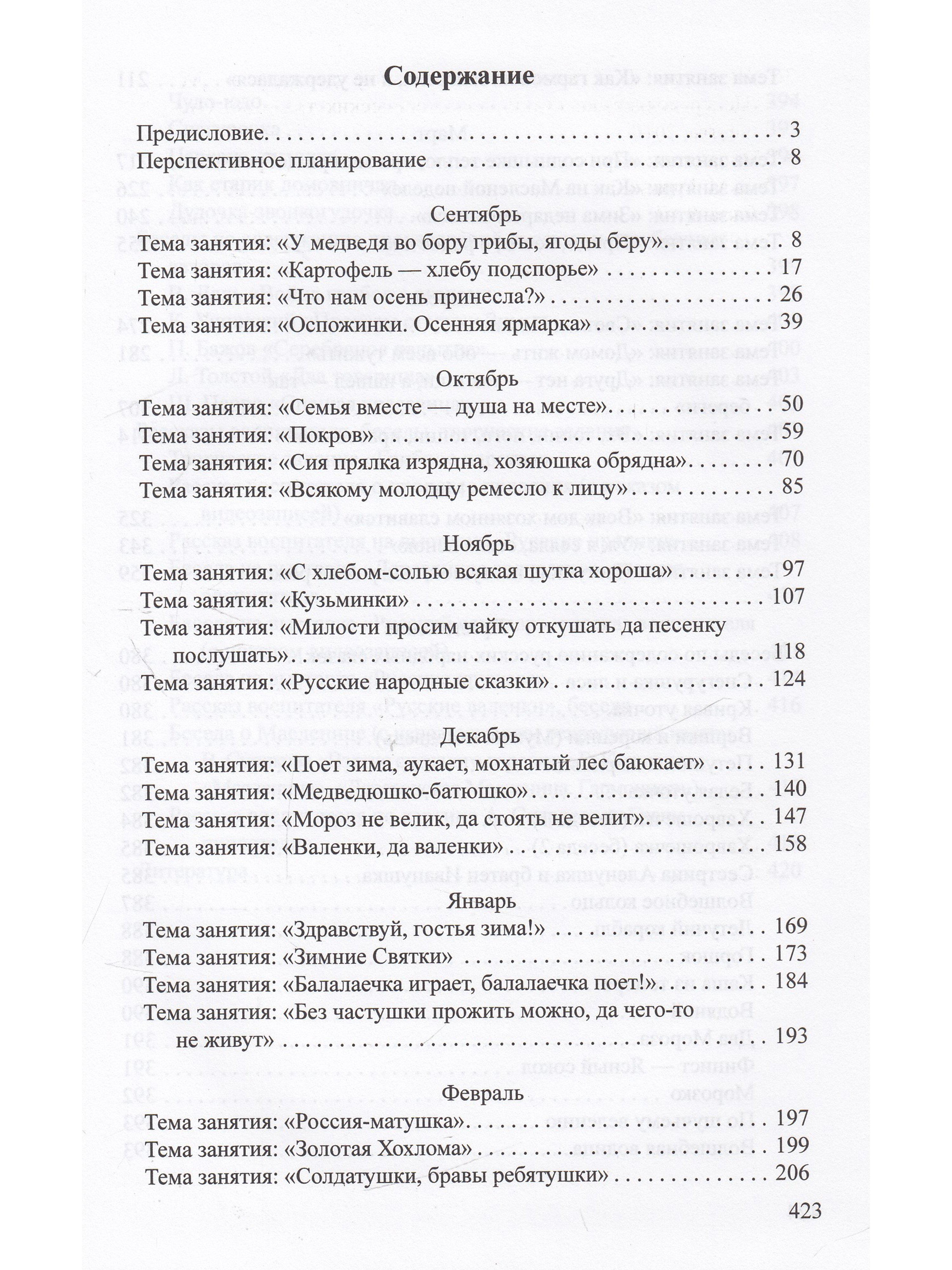 Содержание

Предисловие 3
Перспективное планирование 8

Сентябрь

Тема занятия: «У медведя во бору грибы, ягоды беру» 8
Тема занятия: «Картофель — хлебу подспорье» 17
Тема занятия: «Что нам осень принесла?» 26
Тема занятия: «Оспожинки. Осенняя ярмарка» 39

Октябрь

Тема занятия: «Семья вместе — душа на месте» 50
Тема занятия: «Покров» 59
Тема занятия: «Сия прялка изрядна, хозяюшка обрядна» 70
Тема занятия: «Всякому молодцу ремесло к лицу» 85

Ноябрь

Тема занятия: «С хлебом-солью всякая шутка хороша» 97
Тема занятия: «Кузьминки» 107
Тема занятия: «Милости просим чайку откушать да песенку послушать» 118
Тема занятия: «Русские народные сказки» 124

Декабрь

Тема занятия: «Поет зима, аукает, мохнатый лес баюкает» 131
Тема занятия: «Медведюшко-батюшко» 140
Тема занятия: «Мороз не велик, да стоять не велит» 147
Тема занятия: «Валенки, да валенки» 158

Январь

Тема занятия: «Здравствуй, гостья зима!» 169
Тема занятия: «Зимние Святки» 173
Тема занятия: «Балалаечка играет, балалаечка поет!» 184
Тема занятия: «Без частушки прожить можно, да чего-то не живут» 193

Февраль

Тема занятия: «Россия-матушка» 197
Тема занятия: «Золотая Хохлома» 199
Тема занятия: «Солдатушки, бравы ребятушки» 206

423